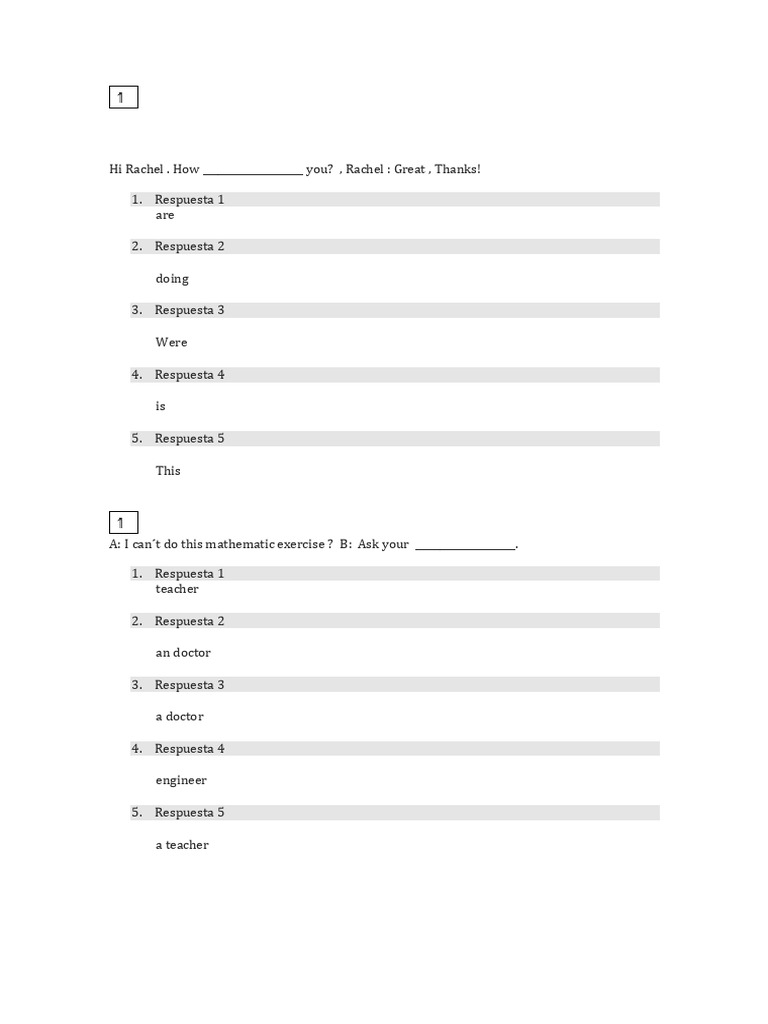 1

Hi Rachel . How ________________ you? , Rachel : Great , Thanks!

1. Respuesta 1
are

2. Respuesta 2

doing

3. Respuesta 3

Were

4. Respuesta 4

is

5. Respuesta 5

This

1

A: I can´t do this mathematic exercise ? B: Ask your ________________.

1. Respuesta 1
teacher

2. Respuesta 2

an doctor

3. Respuesta 3

a doctor

4. Respuesta 4

engineer

5. Respuesta 5

a teacher